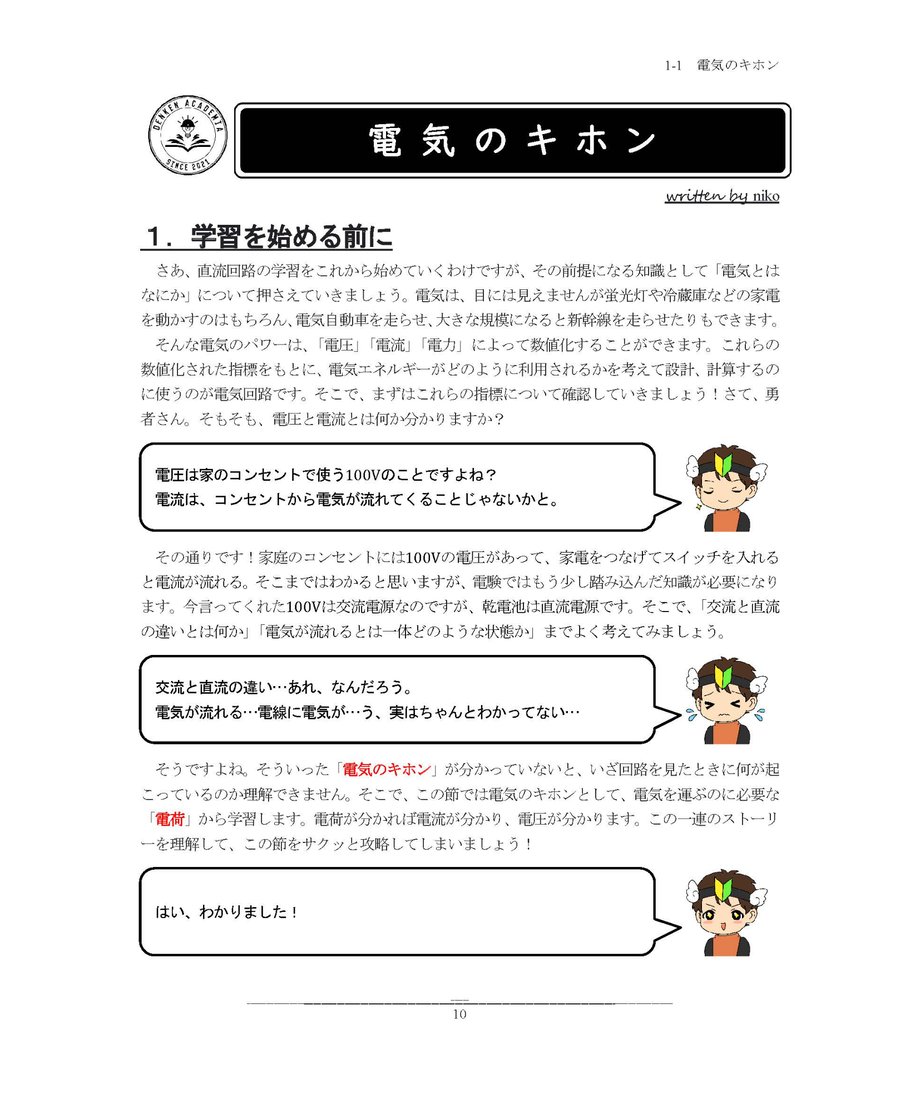 1-1 電気のキホン

DENKEN ACADEMIA
SINCE 2021

電気のキホン

written by niko

1．学習を始める前に

さあ、直流回路の学習をこれから始めていくわけですが、その前提になる知識として「電気とはなにか」について押さえていきましょう。電気は、目には見えませんが蛍光灯や冷蔵庫などの家電を動かすのはもちろん、電気自動車を走らせ、大きな規模になると新幹線を走らせたりもできます。

そんな電気のパワーは、「電圧」「電流」「電力」によって数値化することができます。これらの数値化された指標をもとに、電気エネルギーがどのように利用されるかを考えて設計、計算するのに使うのが電気回路です。そこで、まずはこれらの指標について確認していきましょう！さて、勇者さん。そもそも、電圧と電流とは何か分かりますか？

電圧は家のコンセントで使う100Vのことですよね？
電流は、コンセントから電気が流れてくることじゃないかと。

その通りです！家庭のコンセントには100Vの電圧があって、家電をつなげてスイッチを入れると電流が流れる。そこまではわかると思いますが、電験ではもう少し踏み込んだ知識が必要になります。今言ってくれた100Vは交流電源なのですが、乾電池は直流電源です。そこで、「交流と直流の違いとは何か」「電気が流れるとは一体どのような状態か」までよく考えてみましょう。

交流と直流の違い…あれ、なんだろう。
電気が流れる…電線に電気が…う、実はちゃんとわかってない…

そうですよね。そういった「電気のキホン」が分かっていないと、いざ回路を見たときに何が起こっているのか理解できません。そこで、この節では電気のキホンとして、電気を運ぶのに必要な「電荷」から学習します。電荷が分かれば電流が分かり、電圧が分かります。この一連のストーリーを理解して、この節をサクッと攻略してしまいましょう！

はい、わかりました！

10